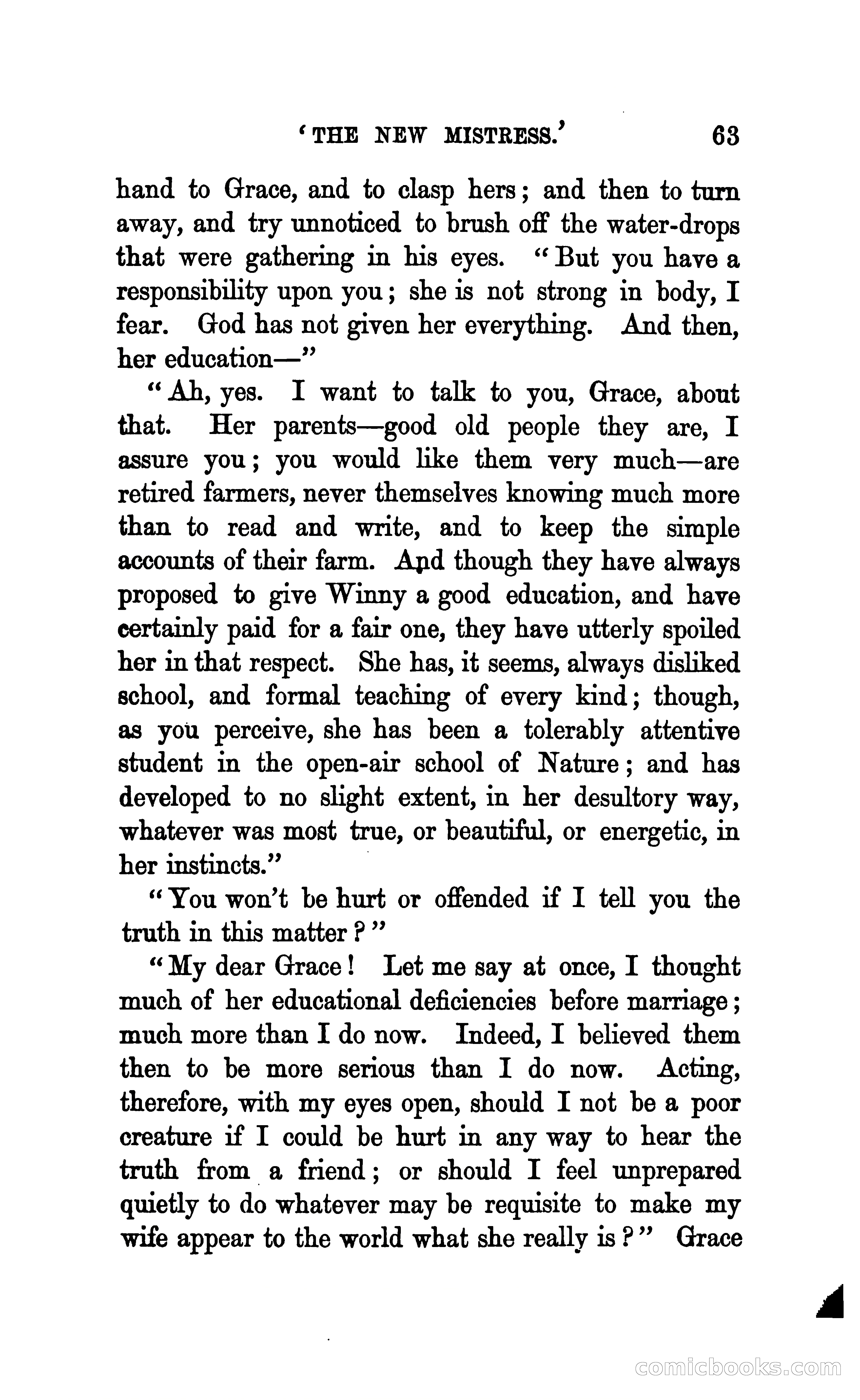 'THE NEW MISTRESS.' 63

hand to Grace, and to clasp hers; and then to turn away, and try unnoticed to brush off the water-drops that were gathering in his eyes. "But you have a responsibility upon you; she is not strong in body, I fear. God has not given her everything. And then, her education—"

"Ah, yes. I want to talk to you, Grace, about that. Her parents—good old people they are, I assure you; you would like them very much—are retired farmers, never themselves knowing much more than to read and write, and to keep the simple accounts of their farm. And though they have always proposed to give Winny a good education, and have certainly paid for a fair one, they have utterly spoiled her in that respect. She has, it seems, always disliked school, and formal teaching of every kind; though, as you perceive, she has been a tolerably attentive student in the open-air school of Nature; and has developed to no slight extent, in her desultory way, whatever was most true, or beautiful, or energetic, in her instincts."

"You won't be hurt or offended if I tell you the truth in this matter?"

"My dear Grace! Let me say at once, I thought much of her educational deficiencies before marriage; much more than I do now. Indeed, I believed them then to be more serious than I do now. Acting, therefore, with my eyes open, should I not be a poor creature if I could be hurt in any way to hear the truth from a friend; or should I feel unprepared quietly to do whatever may be requisite to make my wife appear to the world what she really is?" Grace

comicbooks.com